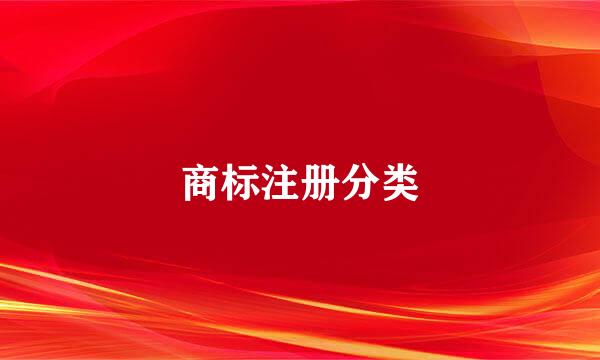 商标注册分类